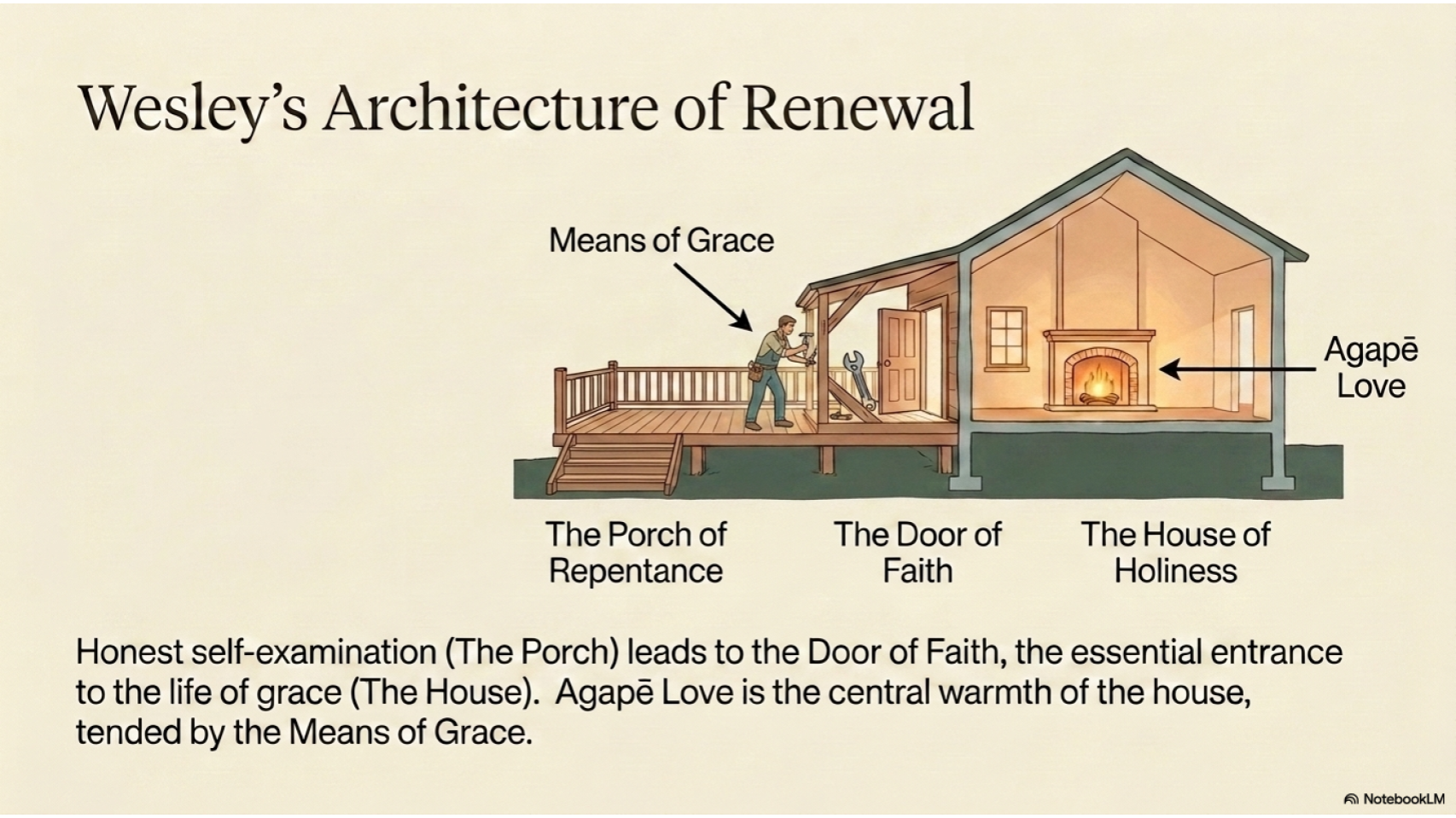 Wesley's Architecture of Renewal

Means of Grace

Agapē Love

The Porch of Repentance

The Door of Faith

The House of Holiness

Honest self-examination (The Porch) leads to the Door of Faith, the essential entrance to the life of grace (The House). Agapē Love is the central warmth of the house, tended by the Means of Grace.

NotebookLM